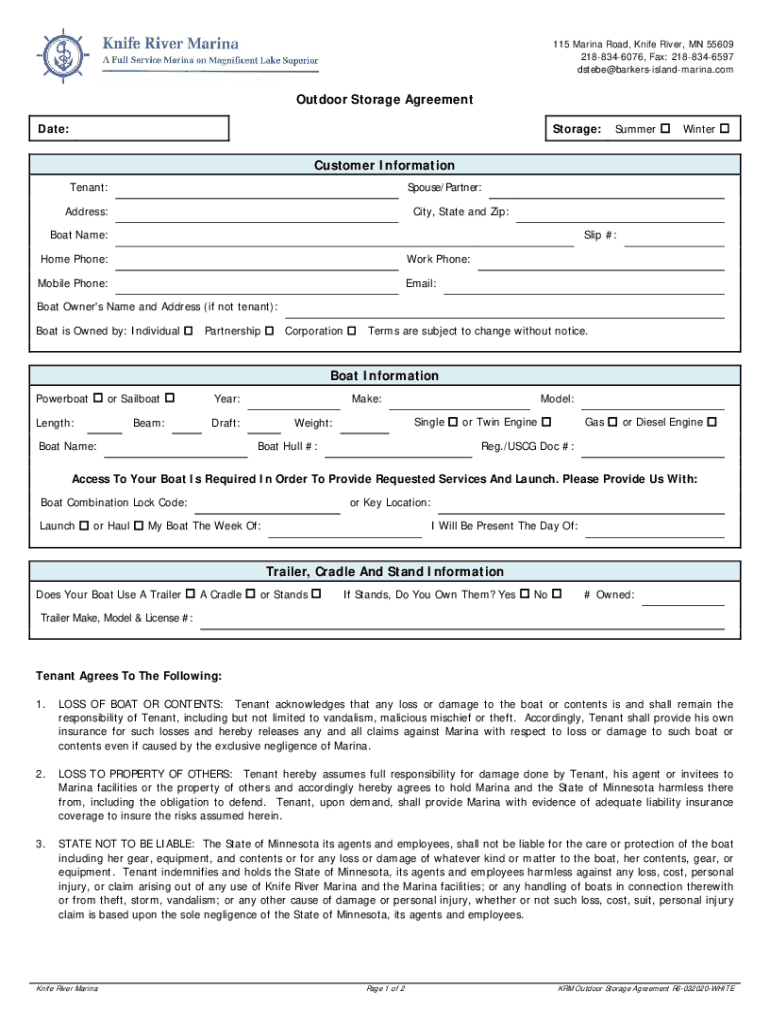 Knife River Marina
A Full Service Marina on Magnificent Lake Superior

115 Marina Road, Knife River, MN 55609
218-834-6076, Fax: 218-834-6597
dstebe@barkers-island-marina.com

Outdoor Storage Agreement

Date:

Storage: Summer ☐ Winter ☐

Customer Information

Tenant:

Spouse/Partner:

Address:

City, State and Zip:

Boat Name:

Slip #:

Home Phone:

Work Phone:

Mobile Phone:

Email:

Boat Owner's Name and Address (if not tenant):

Boat is Owned by: Individual ☐ Partnership ☐ Corporation ☐ Terms are subject to change without notice.

Boat Information

Powerboat ☐ or Sailboat ☐ Year: Make: Model:

Length: Beam: Draft: Weight: Single ☐ or Twin Engine ☐ Gas ☐ or Diesel Engine ☐

Boat Name: Boat Hull #: Reg./USCG Doc #:

Access To Your Boat Is Required In Order To Provide Requested Services And Launch. Please Provide Us With:

Boat Combination Lock Code: or Key Location:

Launch ☐ or Haul ☐ My Boat The Week Of: I Will Be Present The Day Of:

Trailer, Cradle And Stand Information

Does Your Boat Use A Trailer ☐ A Cradle ☐ or Stands ☐ If Stands, Do You Own Them? Yes ☐ No ☐ # Owned:

Trailer Make, Model & License #:

Tenant Agrees To The Following:

1. LOSS OF BOAT OR CONTENTS: Tenant acknowledges that any loss or damage to the boat or contents is and shall remain the responsibility of Tenant, including but not limited to vandalism, malicious mischief or theft. Accordingly, Tenant shall provide his own insurance for such losses and hereby releases any and all claims against Marina with respect to loss or damage to such boat or contents even if caused by the exclusive negligence of Marina.

2. LOSS TO PROPERTY OF OTHERS: Tenant hereby assumes full responsibility for damage done by Tenant, his agent or invitees to Marina facilities or the property of others and accordingly hereby agrees to hold Marina and the State of Minnesota harmless there from, including the obligation to defend. Tenant, upon demand, shall provide Marina with evidence of adequate liability insurance coverage to insure the risks assumed herein.

3. STATE NOT TO BE LIABLE: The State of Minnesota its agents and employees, shall not be liable for the care or protection of the boat including her gear, equipment, and contents or for any loss or damage of whatever kind or matter to the boat, her contents, gear, or equipment. Tenant indemnifies and holds the State of Minnesota, its agents and employees harmless against any loss, cost, personal injury, or claim arising out of any use of Knife River Marina and the Marina facilities; or any handling of boats in connection therewith or from theft, storm, vandalism; or any other cause of damage or personal injury, whether or not such loss, cost, suit, personal injury claim is based upon the sole negligence of the State of Minnesota, its agents and employees.

Knife River Marina

Page 1 of 2

KRM Outdoor Storage Agreement RE-032020-WHITE